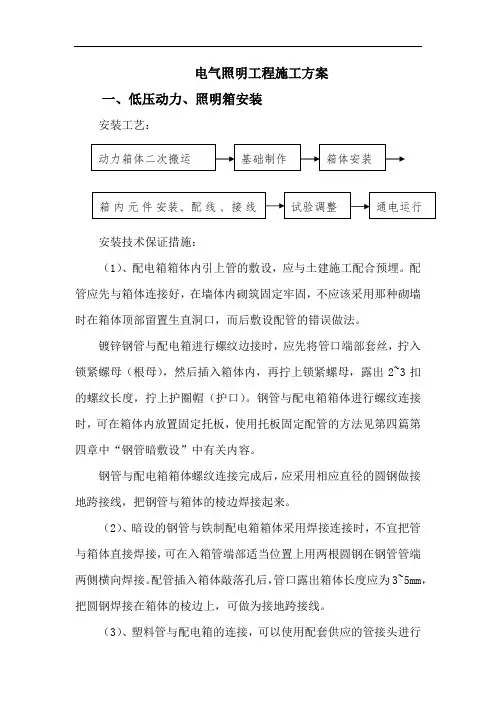 电气照明工程施工方案

一、低压动力、照明箱安装

安装工艺：

动力箱体二次搬运

基础制作

箱体安装

箱内元件安装、配线、接线

试验调整

通电运行

安装技术保证措施：

（1）、配电箱箱体内引上管的敷设，应与土建施工配合预埋。配管应先与箱体连接好，在墙体内砌筑固定牢固，不应该采用那种砌墙时在箱体顶部留置生直洞口，而后敷设配管的错误做法。

镀锌钢管与配电箱进行螺纹边接时，应先将管口端部套丝，拧入锁紧螺母（根母），然后插入箱体内，再拧上锁紧螺母，露出 2~3 扣的螺纹长度，拧上护圈帽（护口）。钢管与配电箱箱体进行螺纹连接时，可在箱体内放置固定托板，使用托板固定配管的方法见第四篇第四章中“钢管暗敷设”中有关内容。

钢管与配电箱箱体螺纹连接完成后，应采用相应直径的圆钢做接地跨接线，把钢管与箱体的棱边焊接起来。

（2）、暗设的钢管与铁制配电箱箱体采用焊接连接时，不宜把管与箱体直接焊接，可在入箱管端部适当位置上用两根圆钢在钢管管端两侧横向焊接。配管插入箱体敲落孔后，管口露出箱体长度应为 3~5mm，把圆钢焊接在箱体的棱边上，可做为接地跨接线。

（3）、塑料管与配电箱的连接，可以使用配套供应的管接头进行